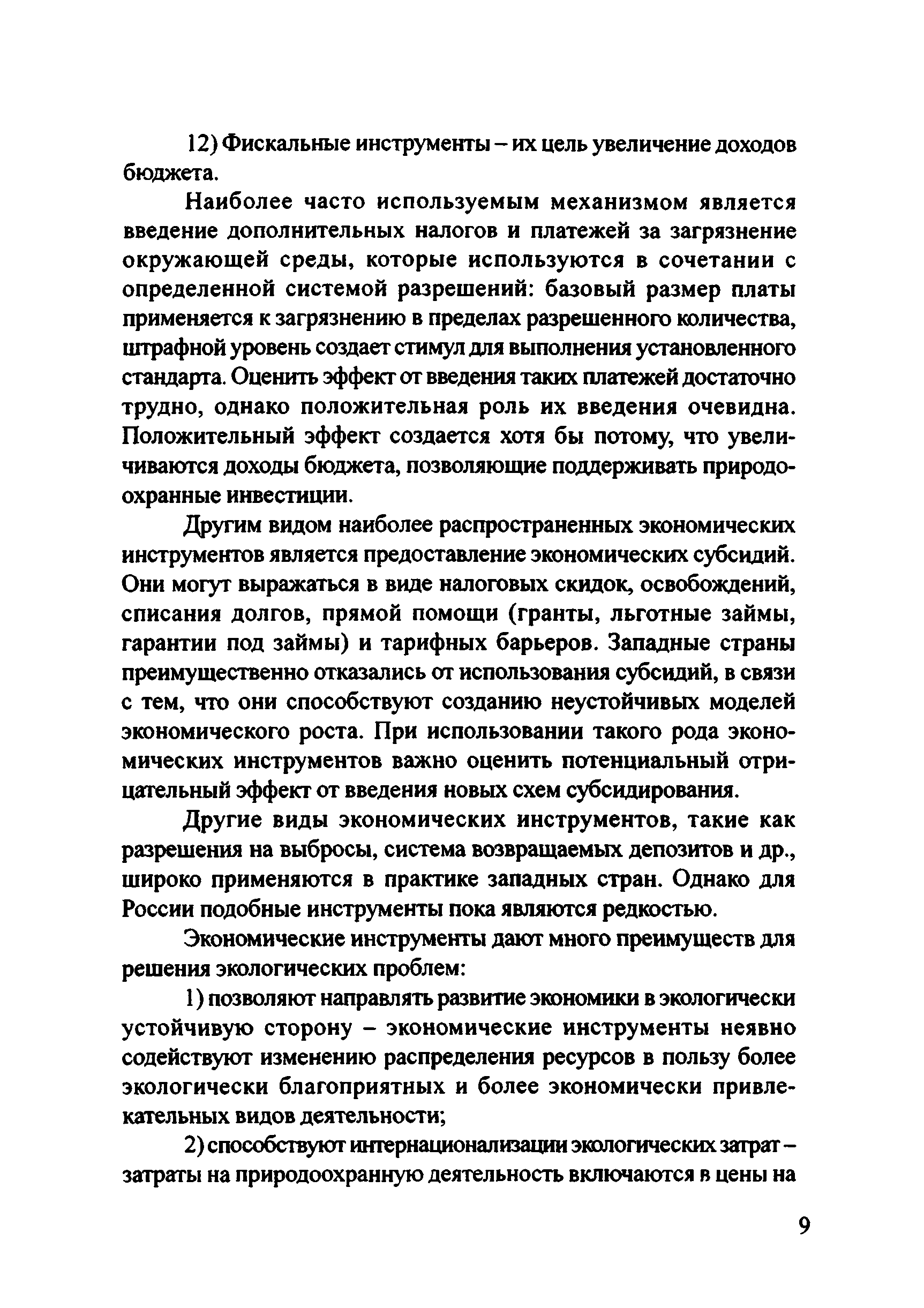 12) Фискальные инструменты – их цель увеличение доходов бюджета.

Наиболее часто используемым механизмом является введение дополнительных налогов и платежей за загрязнение окружающей среды, которые используются в сочетании с определенной системой разрешений: базовый размер платы применяется к загрязнению в пределах разрешенного количества, штрафной уровень создает стимул для выполнения установленного стандарта. Оценить эффект от введения таких платежей достаточно трудно, однако положительная роль их введения очевидна. Положительный эффект создается хотя бы потому, что увеличиваются доходы бюджета, позволяющие поддерживать природоохранные инвестиции.

Другим видом наиболее распространенных экономических инструментов является предоставление экономических субсидий. Они могут выражаться в виде налоговых скидок, освобождений, списания долгов, прямой помощи (гранты, льготные займы, гарантии под займы) и тарифных барьеров. Западные страны преимущественно отказались от использования субсидий, в связи с тем, что они способствуют созданию неустойчивых моделей экономического роста. При использовании такого рода экономических инструментов важно оценить потенциальный отрицательный эффект от введения новых схем субсидирования.

Другие виды экономических инструментов, такие как разрешения на выбросы, система возвращаемых депозитов и др., широко применяются в практике западных стран. Однако для России подобные инструменты пока являются редкостью.

Экономические инструменты дают много преимуществ для решения экологических проблем:

1) позволяют направлять развитие экономики в экологически устойчивую сторону – экономические инструменты неявно содействуют изменению распределения ресурсов в пользу более экологически благоприятных и более экономически привлекательных видов деятельности;

2) способствуют интернационализации экологических затрат – затраты на природоохранную деятельность включаются в цены на

9